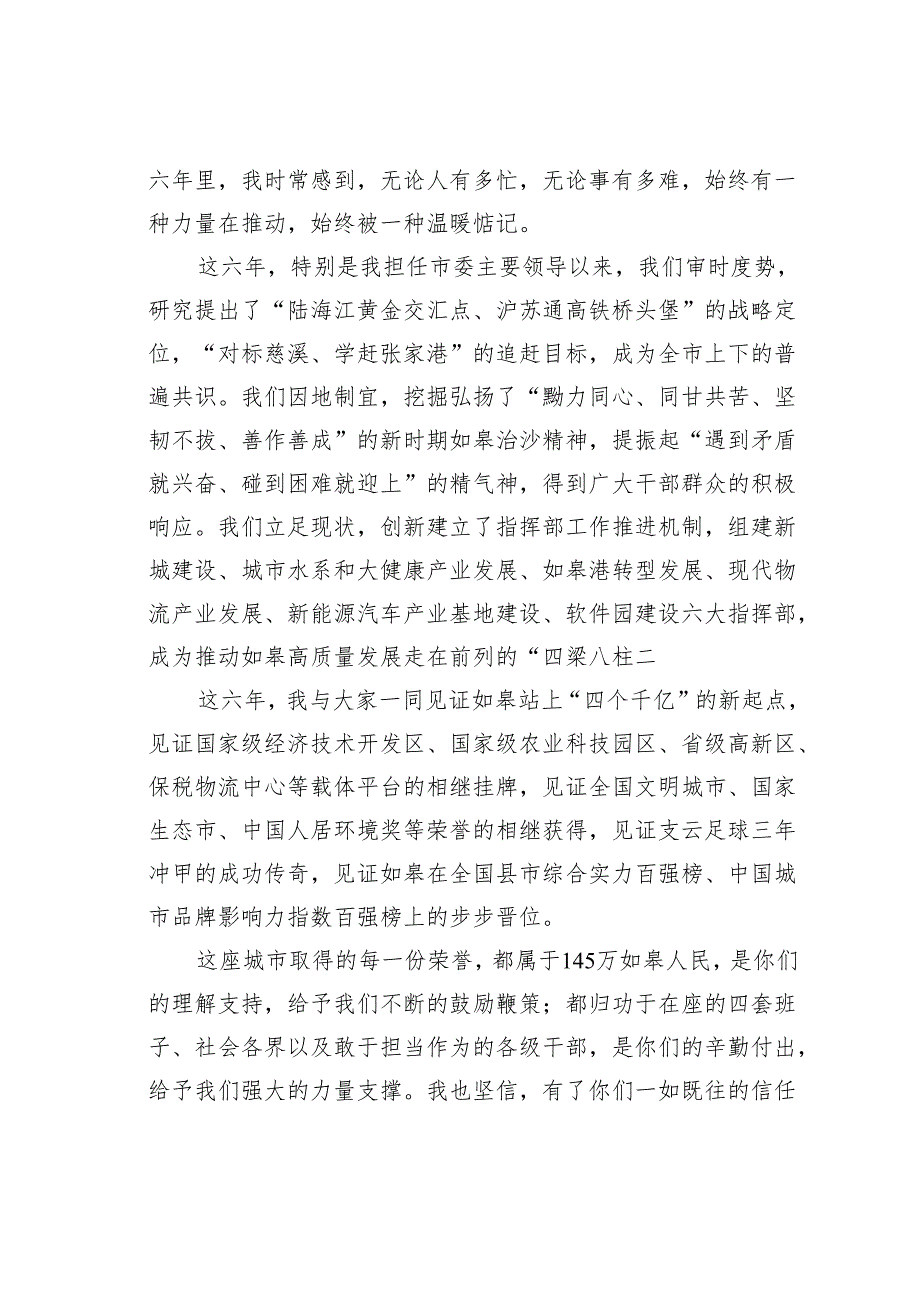 六年里，我时常感到，无论人有多忙，无论事有多难，始终有一种力量在推动，始终被一种温暖惦记。

这六年，特别是我担任市委主要领导以来，我们审时度势，研究提出了“陆海江黄金交汇点、沪苏通高铁桥头堡”的战略定位，“对标慈溪、学赶张家港”的追赶目标，成为全市上下的普遍共识。我们因地制宜，挖掘弘扬了“勠力同心、同甘共苦、坚韧不拔、善作善成”的新时期如皋治沙精神，提振起“遇到矛盾就兴奋、碰到困难就迎上”的精气神，得到广大干部群众的积极响应。我们立足现状，创新建立了指挥部工作推进机制，组建新城建设、城市水系和大健康产业发展、如皋港转型发展、现代物流产业发展、新能源汽车产业基地建设、软件园建设六大指挥部，成为推动如皋高质量发展走在前列的“四梁八柱二

这六年，我与大家一同见证如皋站上“四个千亿”的新起点，见证国家级经济技术开发区、国家级农业科技园区、省级高新区、保税物流中心等载体平台的相继挂牌，见证全国文明城市、国家生态市、中国人居环境奖等荣誉的相继获得，见证支云足球三年冲甲的成功传奇，见证如皋在全国县市综合实力百强榜、中国城市品牌影响力指数百强榜上的步步晋位。

这座城市取得的每一份荣誉，都属于145万如皋人民，是你们的理解支持，给予我们不断的鼓励鞭策；都归功于在座的四套班子、社会各界以及敢于担当作为的各级干部，是你们的辛勤付出，给予我们强大的力量支撑。我也坚信，有了你们一如既往的信任